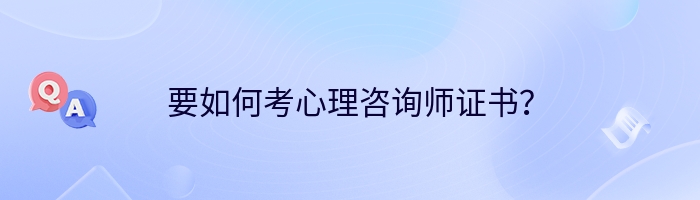 Q
A
要如何考心理咨询师证书？